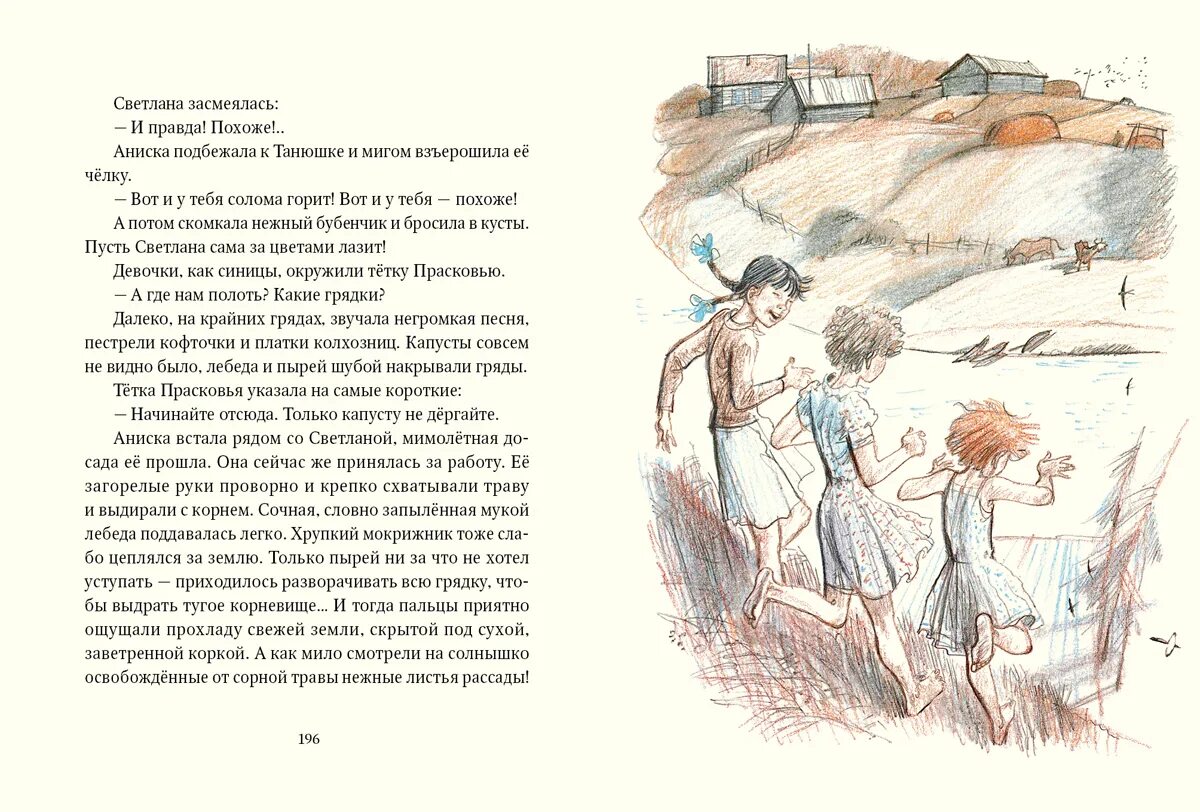 Светлана засмеялась:
— И правда! Похоже!..
Аниска подбежала к Танюшке и мигом взъерошила её чёлку.
— Вот и у тебя солома горит! Вот и у тебя — похоже!
А потом скомкала нежный бубенчик и бросила в кусты. Пусть Светлана сама за цветами лазит!
Девочки, как синицы, окружили тётку Прасковью.
— А где нам полоть? Какие грядки?
Далеко, на крайних грядах, звучала негромкая песня, пестрели кофточки и платки колхозниц. Капусты совсем не видно было, лебеда и пырей шубой накрывали гряды.
Тётка Прасковья указала на самые короткие:
— Начинайте отсюда. Только капусту не дёргайте.
Аниска встала рядом со Светланой, мимолётная досада её прошла. Она сейчас же принялась за работу. Её загорелые руки проворно и крепко схватывали траву и выдирали с корнем. Сочная, словно запылённая мукой лебеда поддавалась легко. Хрупкий мокрижник тоже слабо цеплялся за землю. Только пырей ни за что не хотел уступать — приходилось разворачивать всю грядку, чтобы выдрать тугое корневище... И тогда пальцы приятно ощущали прохладу свежей земли, скрытой под сухой, заветренной коркой. А как мило смотрели на солнышко освобождённые от сорной травы нежные листья рассады!

196